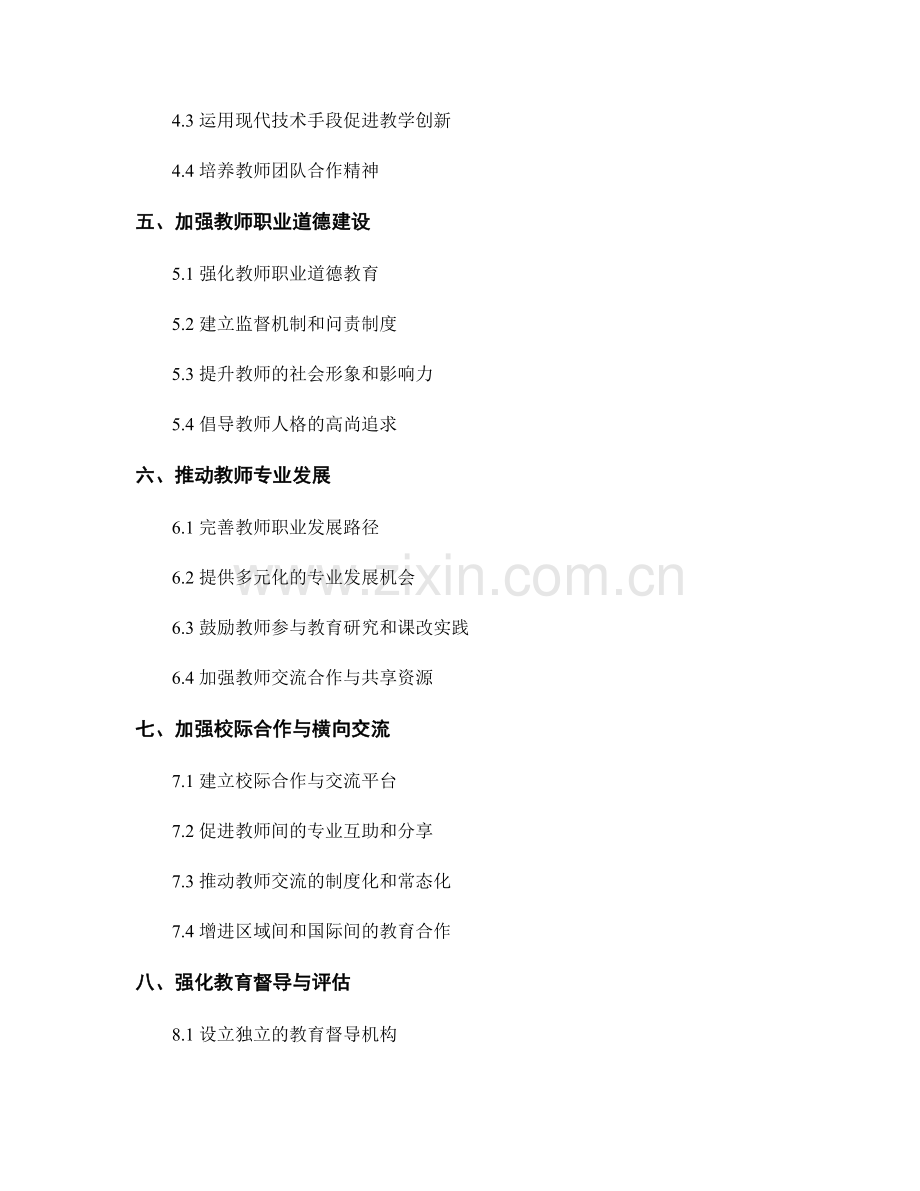 4.3运用现代技术手段促进教学创新

4.4培养教师团队合作精神

五、加强教师职业道德建设

5.1强化教师职业道德教育

5.2建立监督机制和问责制度

5.3提升教师的社会形象和影响力

5.4倡导教师人格的高尚追求

六、推动教师专业发展

6.1完善教师职业发展路径

6.2提供多元化的专业发展机会

6.3鼓励教师参与教育研究和课改实践

6.4加强教师交流合作与共享资源

七、加强校际合作与横向交流

7.1建立校际合作与交流平台

7.2促进教师间的专业互助和分享

7.3推动教师交流的制度化和常态化

7.4增进区域间和国际间的教育合作

八、强化教育督导与评估

8.1设立独立的教育督导机构

www.zixin.com.cn